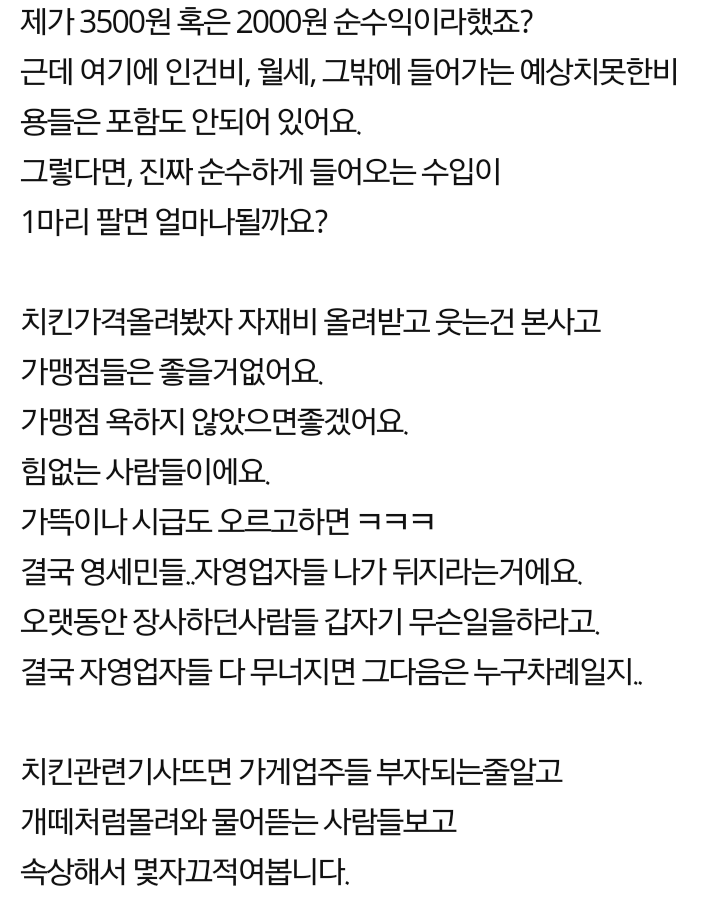 제가 3500원 혹은 2000원 순수익이라했죠?
근데 여기에 인건비, 월세, 그밖에 들어가는 예상치못한비용들은 포함도 안되어 있어요.
그렇다면, 진짜 순수하게 들어오는 수입이
1마리 팔면 얼마나될까요?

치킨가격올려봤자 자재비 올려받고 웃는건 본사고
가맹점들은 좋을거없어요.
가맹점 욕하지 않았으면좋겠어요.
힘없는 사람들이에요.
가뜩이나 시급도 오르고하면 ㅋㅋㅋ
결국 영세민들..자영업자들 나가 뒤지라는거에요.
오랫동안 장사하던사람들 갑자기 무슨일을하라고.
결국 자영업자들 다 무너지면 그다음은 누구차례일지..

치킨관련기사뜨면 가게업주들 부자되는줄알고
개떼처럼몰려와 물어뜯는 사람들보고
속상해서 몇자끄적여봅니다.